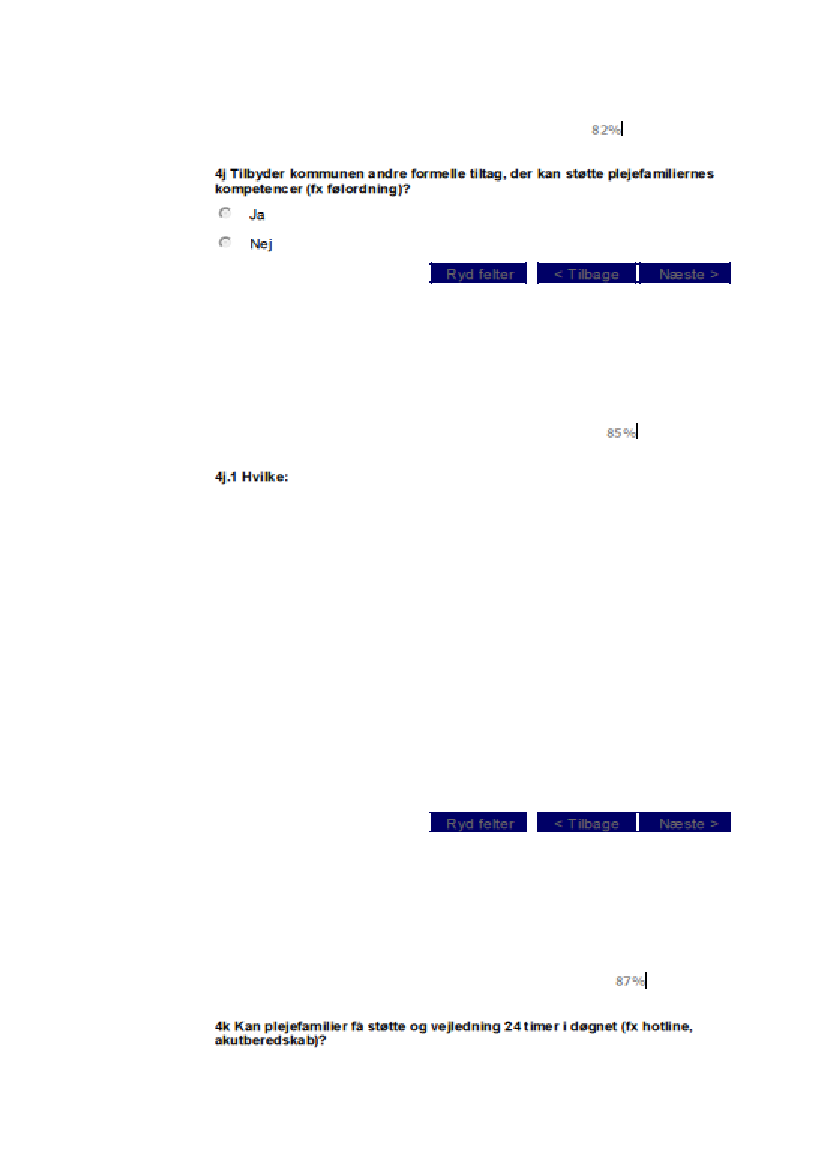 82%

4j Tilbyder kommunen andre formelle tiltag, der kan støtte plejefamiliernes kompetencer (fx følordning)?

Ja

Nej

Ryd felter   < Tilbage   Næste >

85%

4j.1 Hvilke:

Ryd felter   < Tilbage   Næste >

87%

4k Kan plejefamilier få støtte og vejledning 24 timer i døgnet (fx hotline, akutberedskab)?